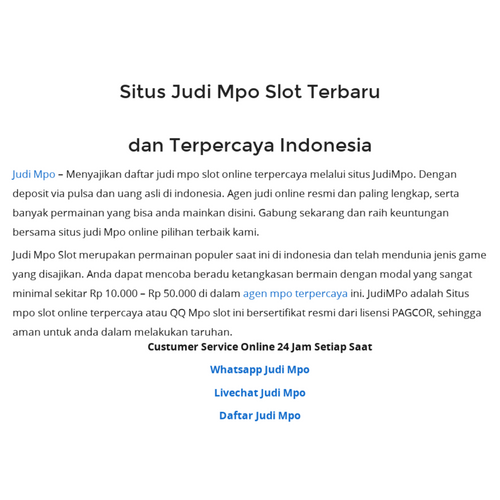 Situs Judi Mpo Slot Terbaru

dan Terpercaya Indonesia

Judi Mpo – Menyajikan daftar judi mpo slot online terpercaya melalui situs JudiMpo. Dengan deposit via pulsa dan uang asli di indonesia. Agen judi online resmi dan paling lengkap, serta banyak permainan yang bisa anda mainkan disini. Gabung sekarang dan raih keuntungan bersama situs judi Mpo online pilihan terbaik kami.

Judi Mpo Slot merupakan permainan populer saat ini di indonesia dan telah mendunia jenis game yang disajikan. Anda dapat mencoba beradu ketangkasan bermain dengan modal yang sangat minimal sekitar Rp 10.000 – Rp 50.000 di dalam agen mpo terpercaya ini. JudiMPo adalah Situs mpo slot online terpercaya atau QQ Mpo slot ini bersertifikat resmi dari lisensi PAGCOR, sehingga aman untuk anda dalam melakukan taruhan.

Custumer Service Online 24 Jam Setiap Saat

Whatsapp Judi Mpo

Livechat Judi Mpo

Daftar Judi Mpo